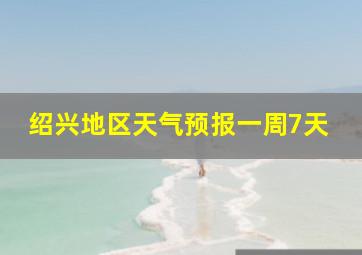 绍兴地区天气预报一周7天